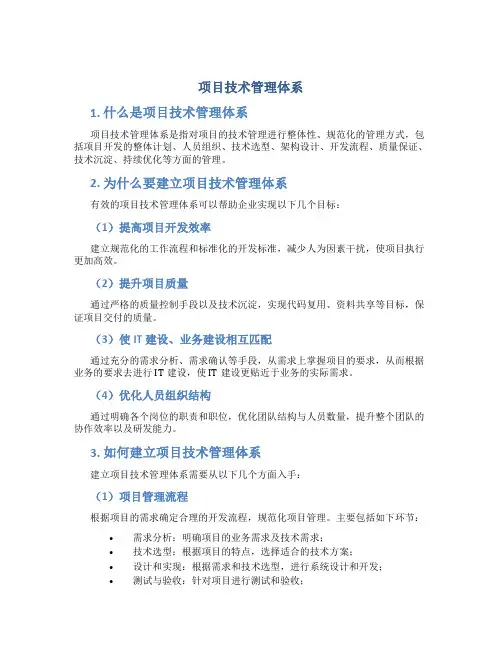 项目技术管理体系

1. 什么是项目技术管理体系

项目技术管理体系是指对项目的技术管理进行整体性、规范化的管理方式，包括项目开发的整体计划、人员组织、技术选型、架构设计、开发流程、质量保证、技术沉淀、持续优化等方面的管理。

2. 为什么要建立项目技术管理体系

有效的项目技术管理体系可以帮助企业实现以下几个目标：

（1）提高项目开发效率

建立规范化的工作流程和标准化的开发标准，减少人为因素干扰，使项目执行更加高效。

（2）提升项目质量

通过严格的质量控制手段以及技术沉淀，实现代码复用、资料共享等目标，保证项目交付的质量。

（3）使 IT 建设、业务建设相互匹配

通过充分的需求分析、需求确认等手段，从需求上掌握项目的要求，从而根据业务的要求去进行 IT 建设，使 IT 建设更贴近于业务的实际需求。

（4）优化人员组织结构

通过明确各个岗位的职责和职位，优化团队结构与人员数量，提升整个团队的协作效率以及研发能力。

3. 如何建立项目技术管理体系

建立项目技术管理体系需要从以下几个方面入手：

（1）项目管理流程

根据项目的需求确定合理的开发流程，规范化项目管理。主要包括如下环节：

• 需求分析：明确项目的业务需求及技术需求；
• 技术选型：根据项目的特点，选择适合的技术方案；
• 设计和实现：根据需求和技术选型，进行系统设计和开发；
• 测试与验收：针对项目进行测试和验收；